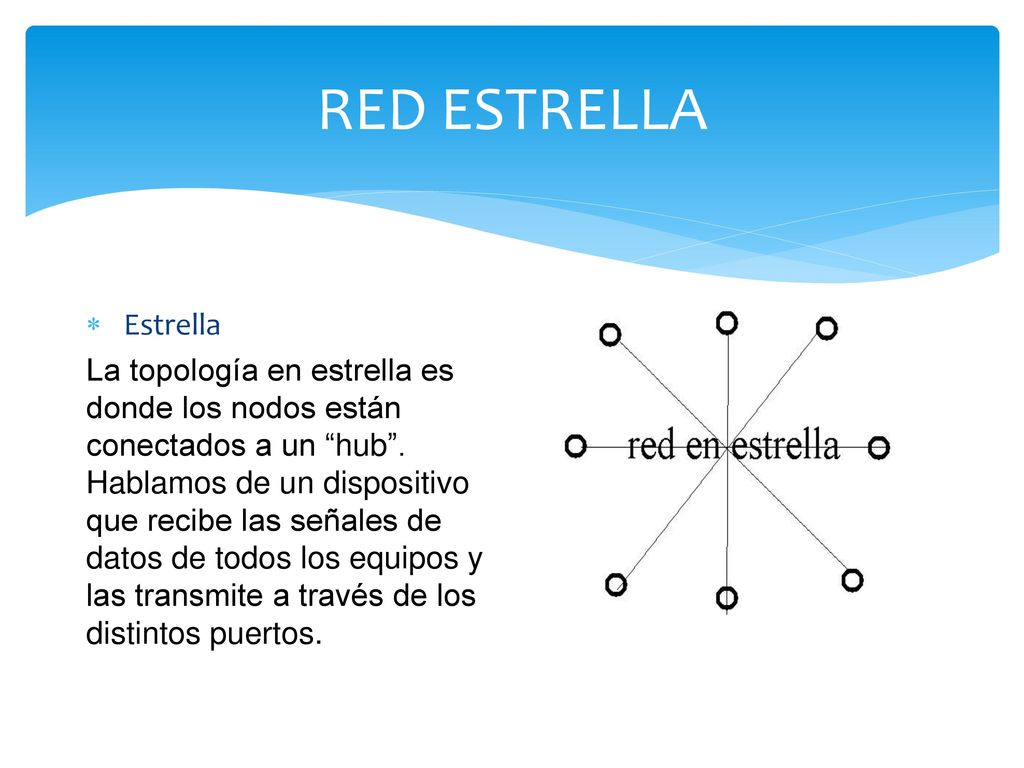 RED ESTRELLA

Estrella

La topología en estrella es donde los nodos están conectados a un “hub”. Hablamos de un dispositivo que recibe las señales de datos de todos los equipos y las transmite a través de los distintos puertos.

red en estrella